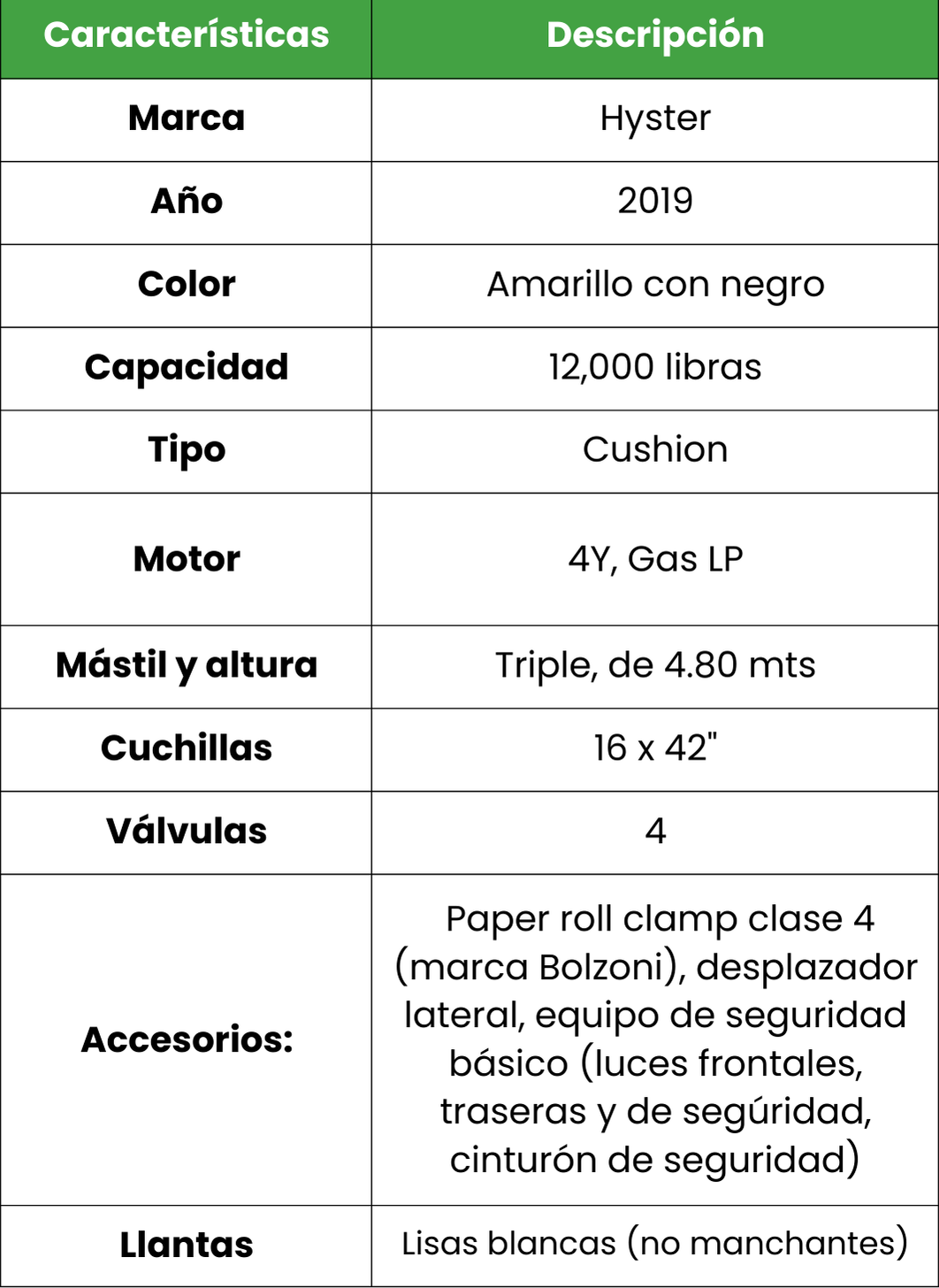 | Características | Descripción |
|---|---|
| Marca | Hyster |
| Año | 2019 |
| Color | Amarillo con negro |
| Capacidad | 12,000 libras |
| Tipo | Cushion |
| Motor | 4Y, Gas LP |
| Mástil y altura | Triple, de 4.80 mts |
| Cuchillas | 16 x 42" |
| Válvulas | 4 |
| Accesorios: | Paper roll clamp clase 4 (marca Bolzoni), desplazador lateral, equipo de seguridad básico (luces frontales, traseras y de segúridad, cinturón de seguridad) |
| Llantas | Lisas blancas (no manchantes) |